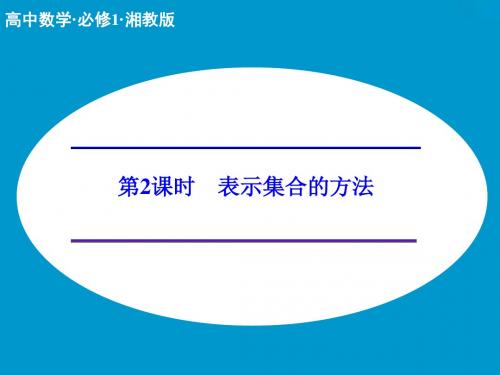 高中数学·必修1·湘教版

第2课时　表示集合的方法